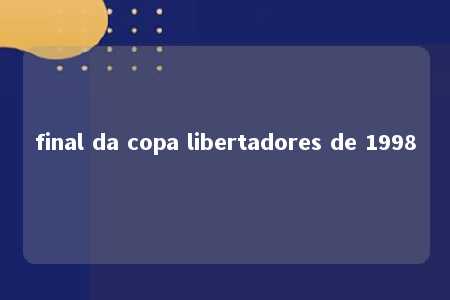 final da copa libertadores de 1998